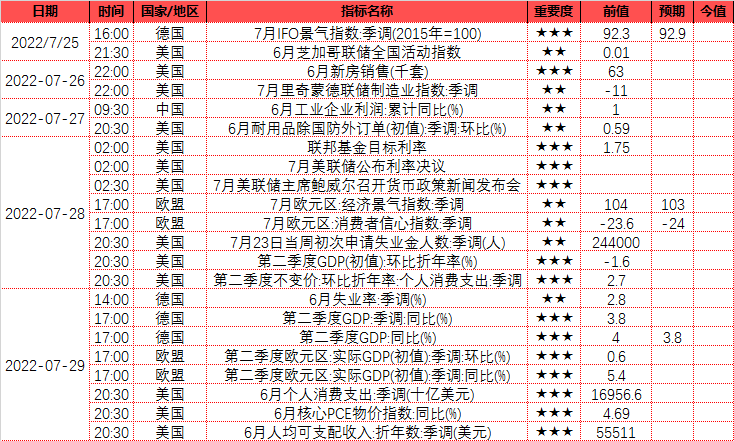 | 日期 | 时间 | 国家/地区 | 指标名称 | 重要度 | 前值 | 预期 | 今值 |
|---|---|---|---|---|---|---|---|
| 2022/7/25 | 16:00 | 德国 | 7月IFO景气指数:季调(2015年=100) | ★★★ | 92.3 | 92.9 | |
| | 21:30 | 美国 | 6月芝加哥联储全国活动指数 | ★★ | 0.01 | | |
| 2022-07-26 | 22:00 | 美国 | 6月新房销售(千套) | ★★★ | 63 | | |
| | 22:00 | 美国 | 7月里奇蒙德联储制造业指数:季调 | ★★ | -11 | | |
| 2022-07-27 | 09:30 | 中国 | 6月工业企业利润:累计同比(%) | ★★ | 1 | | |
| | 20:30 | 美国 | 6月耐用品除国防外订单(初值):季调:环比(%) | ★★ | 0.59 | | |
| 2022-07-28 | 02:00 | 美国 | 联邦基金目标利率 | ★★★ | 1.75 | | |
| | 02:00 | 美国 | 7月美联储公布利率决议 | ★★★ | | | |
| | 02:30 | 美国 | 7月美联储主席鲍威尔召开货币政策新闻发布会 | ★★★ | | | |
| | 17:00 | 欧盟 | 7月欧元区:经济景气指数:季调 | ★★ | 104 | 103 | |
| | 17:00 | 欧盟 | 7月欧元区:消费者信心指数:季调 | ★★ | -23.6 | -24 | |
| | 20:30 | 美国 | 7月23日当周初次申请失业金人数:季调(人) | ★★ | 244000 | | |
| | 20:30 | 美国 | 第二季度GDP(初值):环比折年率(%) | ★★★ | -1.6 | | |
| | 20:30 | 美国 | 第二季度不变价:环比折年率:个人消费支出:季调 | ★★★ | 2.7 | | |
| 2022-07-29 | 14:00 | 德国 | 6月失业率:季调(%) | ★★ | 2.8 | | |
| | 17:00 | 德国 | 第二季度GDP:季调:同比(%) | ★★★ | 3.8 | | |
| | 17:00 | 德国 | 第二季度GDP:同比(%) | ★★★ | 4 | 3.8 | |
| | 17:00 | 欧盟 | 第二季度欧元区:实际GDP(初值):季调:环比(%) | ★★★ | 0.6 | | |
| | 17:00 | 欧盟 | 第二季度欧元区:实际GDP(初值):季调:同比(%) | ★★★ | 5.4 | | |
| | 20:30 | 美国 | 6月个人消费支出:季调(十亿美元) | ★★★ | 16956.6 | | |
| | 20:30 | 美国 | 6月核心PCE物价指数:同比(%) | ★★★ | 4.69 | | |
| | 20:30 | 美国 | 6月人均可支配收入:折年数:季调(美元) | ★★★ | 55511 | | |